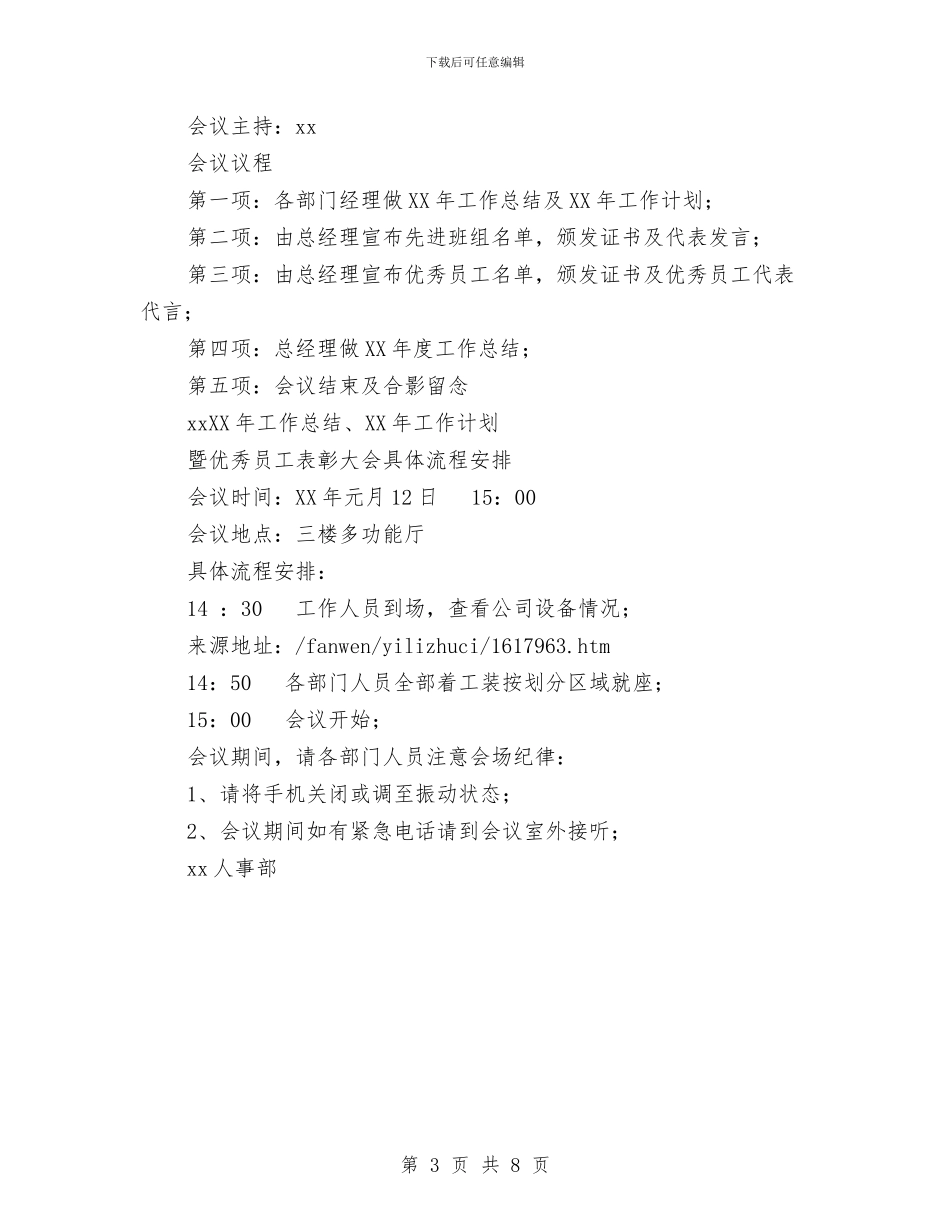 下载后可任意编辑

会议主持：xx

会议议程

第一项：各部门经理做XX年工作总结及XX年工作计划；

第二项：由总经理宣布先进班组名单，颁发证书及代表发言；

第三项：由总经理宣布优秀员工名单，颁发证书及优秀员工代表代言；

第四项：总经理做XX年度工作总结；

第五项：会议结束及合影留念

xxXX年工作总结、XX年工作计划

暨优秀员工表彰大会具体流程安排

会议时间：XX年元月12日　15：00

会议地点：三楼多功能厅

具体流程安排：

14 ：30　工作人员到场，查看公司设备情况；

来源地址：/fanwen/yilizhuci/1617963.htm

14：50　各部门人员全部着工装按划分区域就座；

15：00　会议开始；

会议期间，请各部门人员注意会场纪律：

1、请将手机关闭或调至振动状态；

2、会议期间如有紧急电话请到会议室外接听；

xx人事部

第 3 页 共 8 页